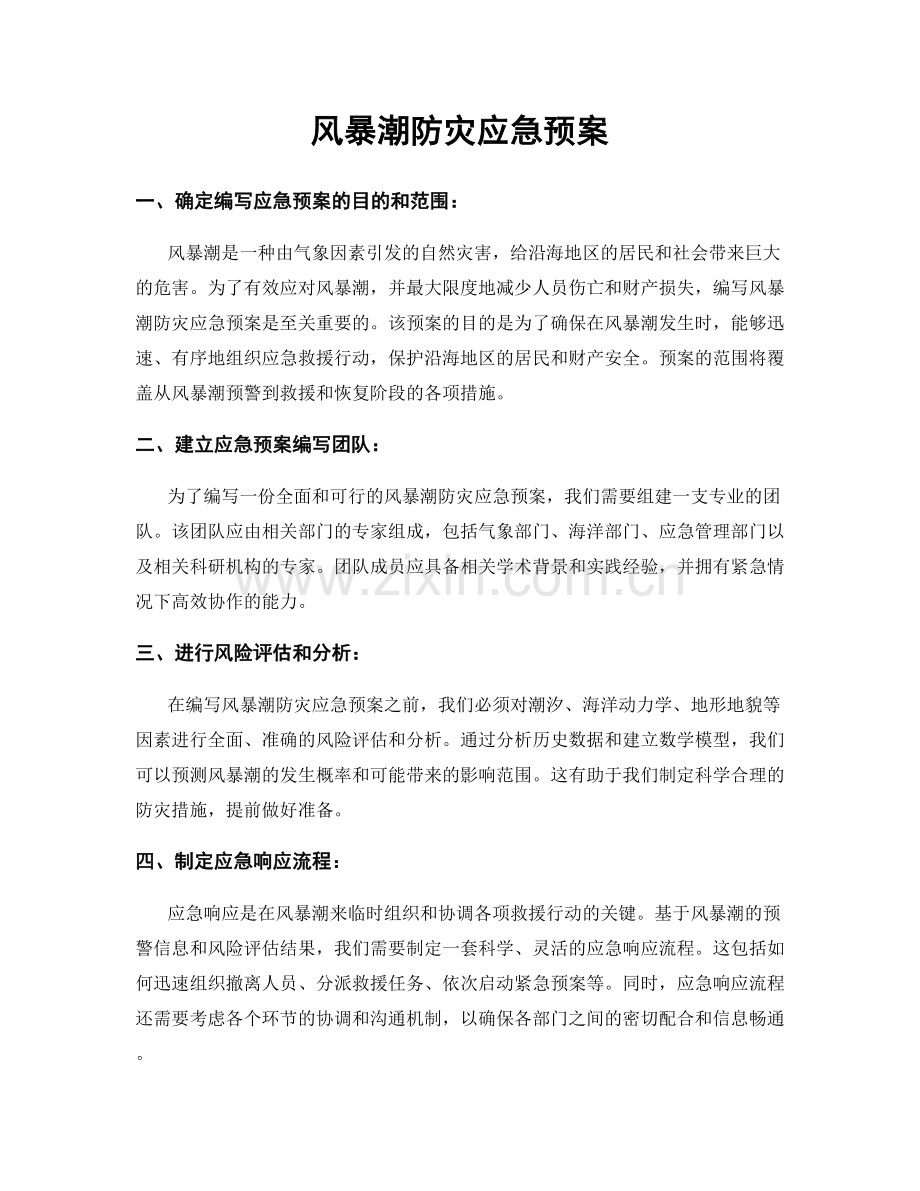 风暴潮防灾应急预案

一、确定编写应急预案的目的和范围：

风暴潮是一种由气象因素引发的自然灾害，给沿海地区的居民和社会带来巨大的危害。为了有效应对风暴潮，并最大限度地减少人员伤亡和财产损失，编写风暴潮防灾应急预案是至关重要的。该预案的目的是为了确保在风暴潮发生时，能够迅速、有序地组织应急救援行动，保护沿海地区的居民和财产安全。预案的范围将覆盖从风暴潮预警到救援和恢复阶段的各项措施。

二、建立应急预案编写团队：

为了编写一份全面和可行的风暴潮防灾应急预案，我们需要组建一支专业的团队。该团队应由相关部门的专家组成，包括气象部门、海洋部门、应急管理部门以及相关科研机构的专家。团队成员应具备相关学术背景和实践经验，并拥有紧急情况下高效协作的能力。

三、进行风险评估和分析：

在编写风暴潮防灾应急预案之前，我们必须对潮汐、海洋动力学、地形地貌等因素进行全面、准确的风险评估和分析。通过分析历史数据和建立数学模型，我们可以预测风暴潮的发生概率和可能带来的影响范围。这有助于我们制定科学合理的防灾措施，提前做好准备。

四、制定应急响应流程：

应急响应是在风暴潮来临时组织和协调各项救援行动的关键。基于风暴潮的预警信息和风险评估结果，我们需要制定一套科学、灵活的应急响应流程。这包括如何迅速组织撤离人员、分派救援任务、依次启动紧急预案等。同时，应急响应流程还需要考虑各个环节的协调和沟通机制，以确保各部门之间的密切配合和信息畅通。

www.zixin.com.cn